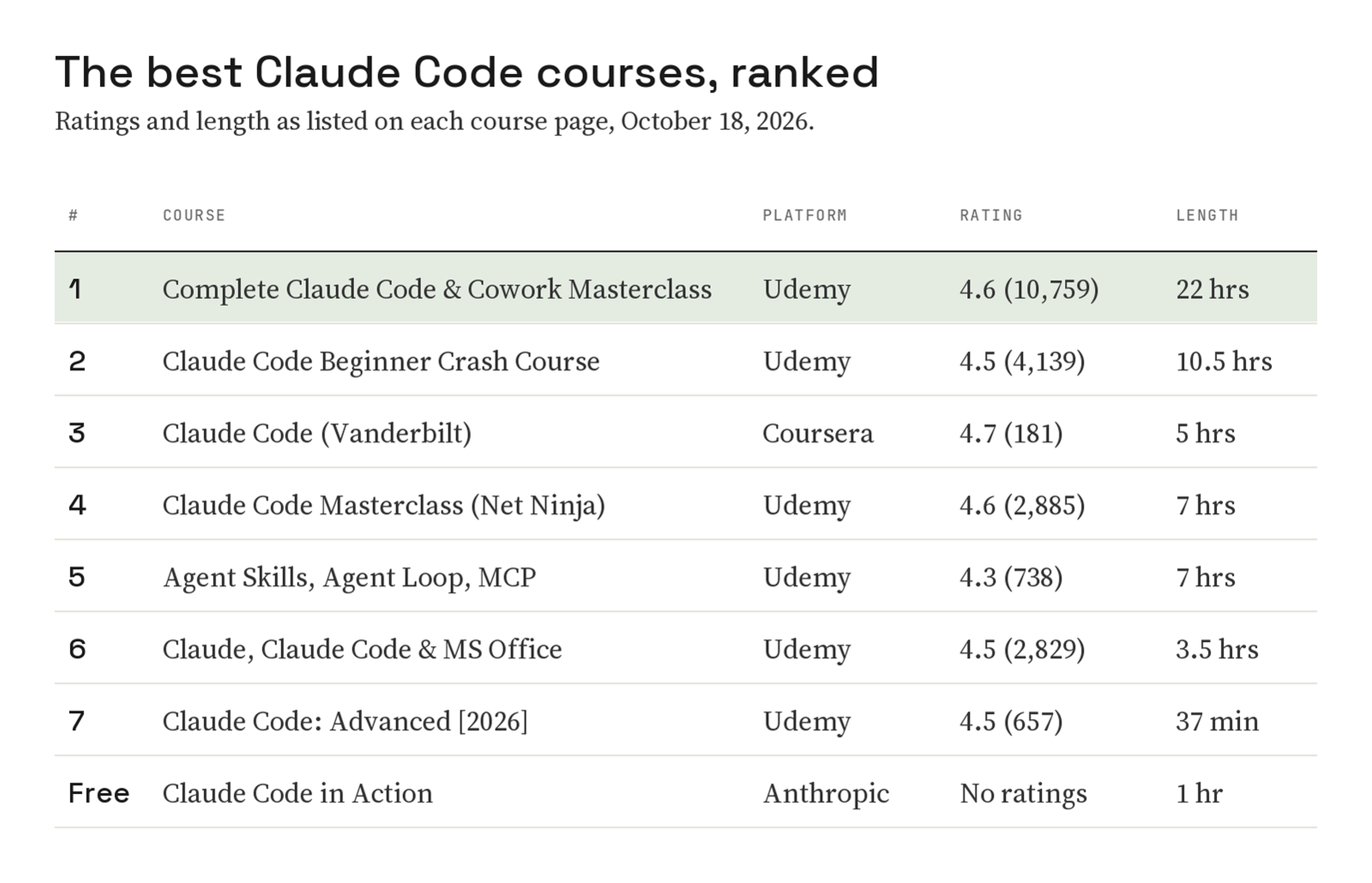 The best Claude Code courses, ranked

Ratings and length as listed on each course page, October 18, 2026.

| # | COURSE | PLATFORM | RATING | LENGTH |
|---|---|---|---|---|
| 1 | Complete Claude Code & Cowork Masterclass | Udemy | 4.6 (10,759) | 22 hrs |
| 2 | Claude Code Beginner Crash Course | Udemy | 4.5 (4,139) | 10.5 hrs |
| 3 | Claude Code (Vanderbilt) | Coursera | 4.7 (181) | 5 hrs |
| 4 | Claude Code Masterclass (Net Ninja) | Udemy | 4.6 (2,885) | 7 hrs |
| 5 | Agent Skills, Agent Loop, MCP | Udemy | 4.3 (738) | 7 hrs |
| 6 | Claude, Claude Code & MS Office | Udemy | 4.5 (2,829) | 3.5 hrs |
| 7 | Claude Code: Advanced [2026] | Udemy | 4.5 (657) | 37 min |
| Free | Claude Code in Action | Anthropic | No ratings | 1 hr |